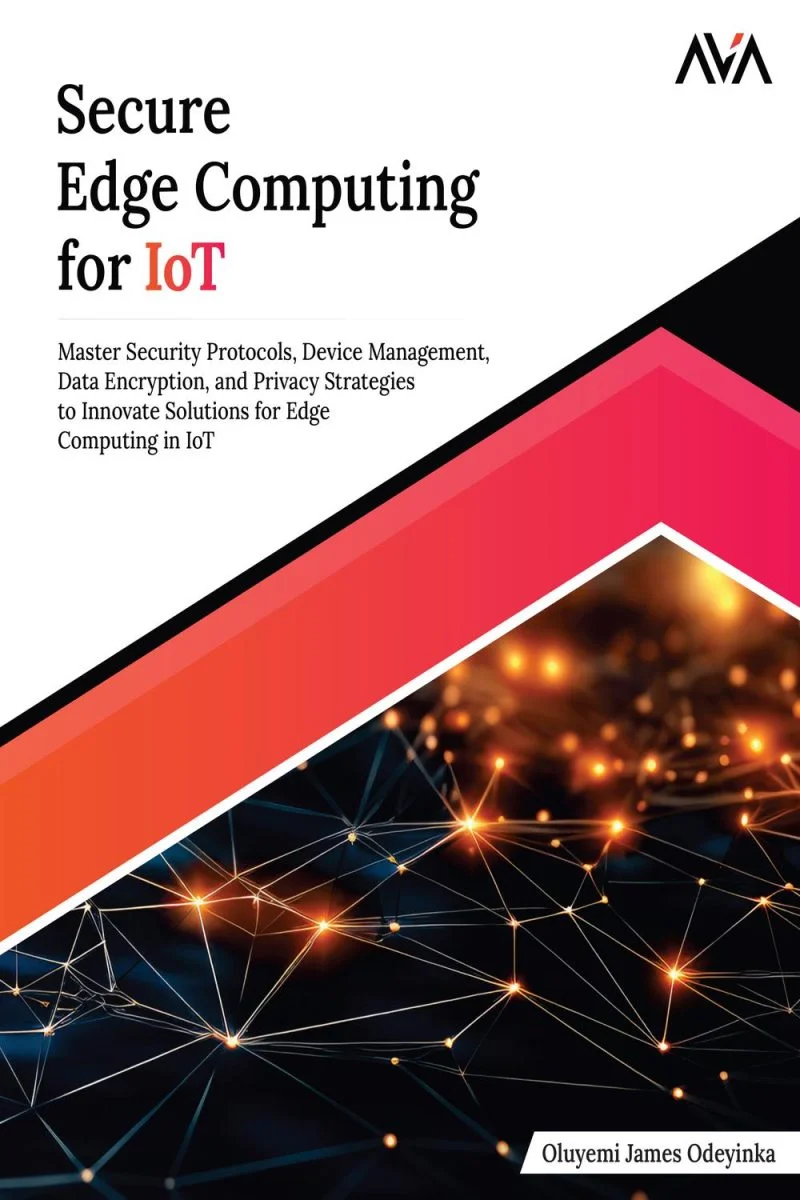 AVA

Secure
Edge Computing
for IoT

Master Security Protocols, Device Management, Data Encryption, and Privacy Strategies to Innovate Solutions for Edge Computing in IoT

Oluyemi James Odeyinka